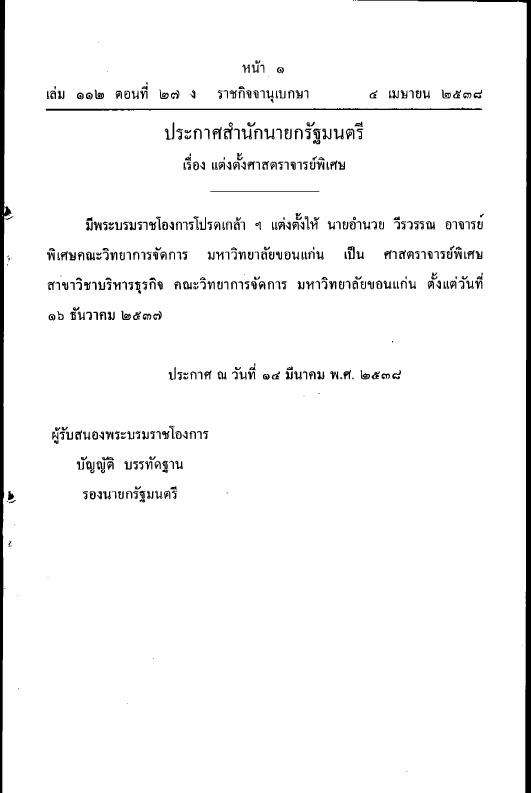 หน้า ๑

เล่ม ๑๑๒ ตอนที่ ๒๗ ง ราชกิจจานุเบกษา ๔ เมษายน ๒๕๓๘

ประกาศสำนักนายกรัฐมนตรี

เรื่อง แต่งตั้งศาสตราจารย์พิเศษ

มีพระบรมราชโองการโปรดเกล้า ฯ แต่งตั้งให้ นายอำนวย วีรวรรณ อาจารย์พิเศษคณะวิทยาการจัดการ มหาวิทยาลัยขอนแก่น เป็น ศาสตราจารย์พิเศษ สาขาวิชาบริหารธุรกิจ คณะวิทยาการจัดการ มหาวิทยาลัยขอนแก่น ตั้งแต่วันที่ ๑๖ ธันวาคม ๒๕๓๗

ประกาศ ณ วันที่ ๑๔ มีนาคม พ.ศ. ๒๕๓๘

ผู้รับสนองพระบรมราชโองการ
บัญญัติ บรรทัดฐาน
รองนายกรัฐมนตรี